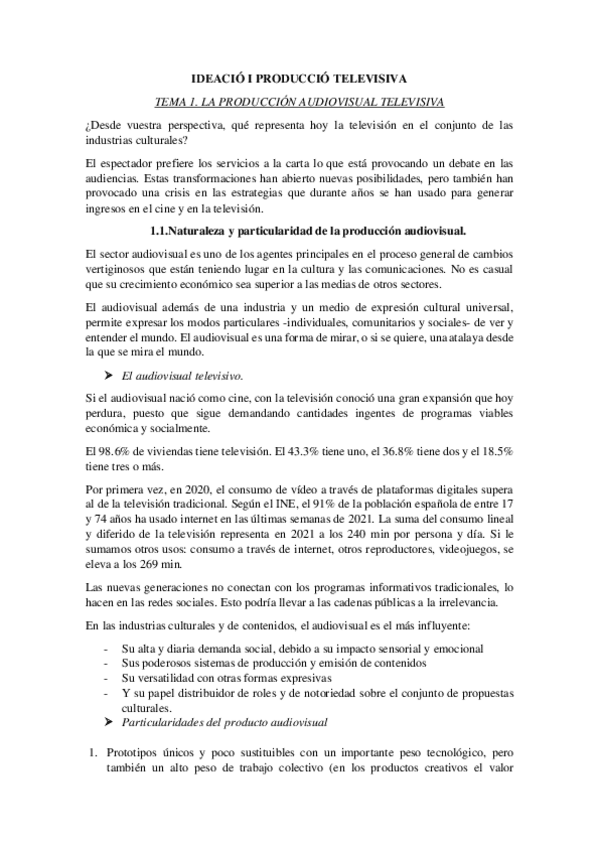 IDEACIÓ I PRODUCCIÓ TELEVISIVA

TEMA 1. LA PRODUCCIÓN AUDIOVISUAL TELEVISIVA

¿Desde vuestra perspectiva, qué representa hoy la televisión en el conjunto de las industrias culturales?

El espectador prefiere los servicios a la carta lo que está provocando un debate en las audiencias. Estas transformaciones han abierto nuevas posibilidades, pero también han provocado una crisis en las estrategias que durante años se han usado para generar ingresos en el cine y en la televisión.

1.1.Naturaleza y particularidad de la producción audiovisual.

El sector audiovisual es uno de los agentes principales en el proceso general de cambios vertiginosos que están teniendo lugar en la cultura y las comunicaciones. No es casual que su crecimiento económico sea superior a las medias de otros sectores.

El audiovisual además de una industria y un medio de expresión cultural universal, permite expresar los modos particulares -individuales, comunitarios y sociales- de ver y entender el mundo. El audiovisual es una forma de mirar, o si se quiere, una atalaya desde la que se mira el mundo.

➤ El audiovisual televisivo.

Si el audiovisual nació como cine, con la televisión conoció una gran expansión que hoy perdura, puesto que sigue demandando cantidades ingentes de programas viables económica y socialmente.

El 98.6% de viviendas tiene televisión. El 43.3% tiene uno, el 36.8% tiene dos y el 18.5% tiene tres o más.

Por primera vez, en 2020, el consumo de vídeo a través de plataformas digitales supera al de la televisión tradicional. Según el INE, el 91% de la población española de entre 17 y 74 años ha usado internet en las últimas semanas de 2021. La suma del consumo lineal y diferido de la televisión representa en 2021 a los 240 min por persona y día. Si le sumamos otros usos: consumo a través de internet, otros reproductores, videojuegos, se eleva a los 269 min.

Las nuevas generaciones no conectan con los programas informativos tradicionales, lo hacen en las redes sociales. Esto podría llevar a las cadenas públicas a la irrelevancia.

En las industrias culturales y de contenidos, el audiovisual es el más influyente:

- Su alta y diaria demanda social, debido a su impacto sensorial y emocional
- Sus poderosos sistemas de producción y emisión de contenidos
- Su versatilidad con otras formas expresivas
- Y su papel distribuidor de roles y de notoriedad sobre el conjunto de propuestas culturales.

➤ Particularidades del producto audiovisual

1. Prototipos únicos y poco sustituibles con un importante peso tecnológico, pero también un alto peso de trabajo colectivo (en los productos creativos el valor